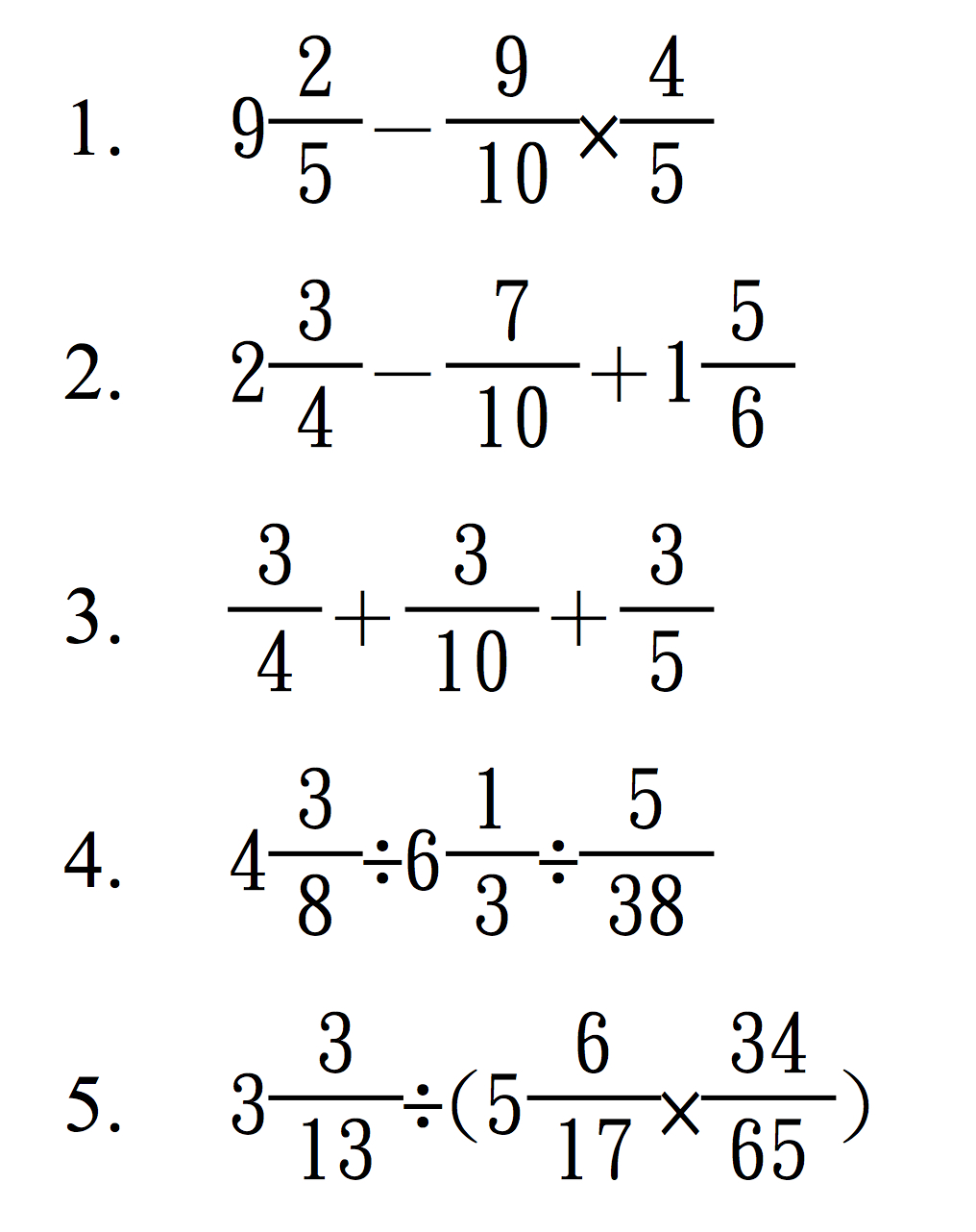 1. $9\frac{2}{5}-\frac{9}{10}\times\frac{4}{5}$

2. $2\frac{3}{4}-\frac{7}{10}+1\frac{5}{6}$

3. $\frac{3}{4}+\frac{3}{10}+\frac{3}{5}$

4. $4\frac{3}{8}\div6\frac{1}{3}\div\frac{5}{38}$

5. $3\frac{3}{13}\div(5\frac{6}{17}\times\frac{34}{65})$